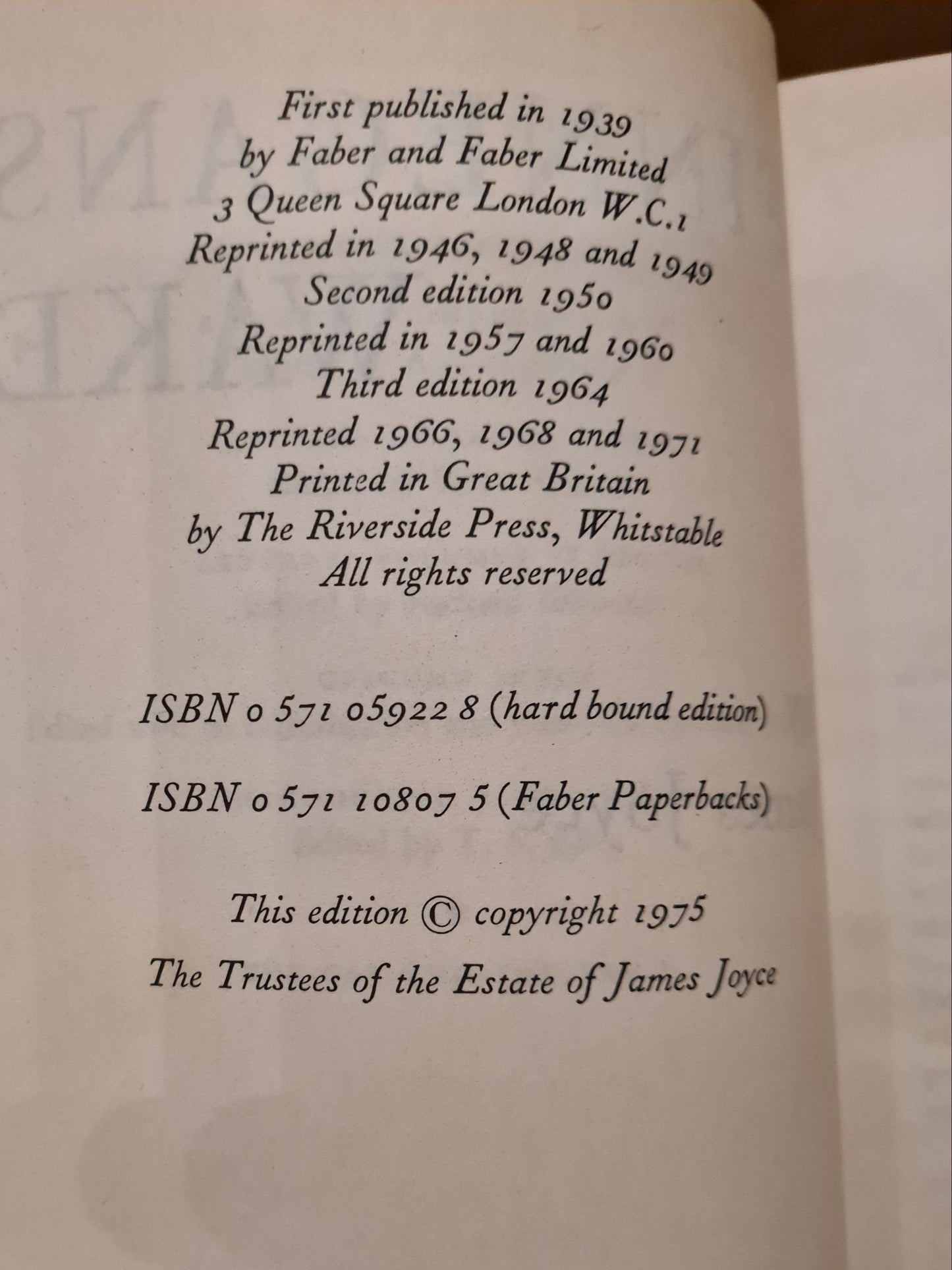 First published in 1939
by Faber and Faber Limited
3 Queen Square London W.C.1
Reprinted in 1946, 1948 and 1949
Second edition 1950
Reprinted in 1957 and 1960
Third edition 1964
Reprinted 1966, 1968 and 1971
Printed in Great Britain
by The Riverside Press, Whitstable
All rights reserved

ISBN 0 571 05922 8 (hard bound edition)

ISBN 0 571 10807 5 (Faber Paperbacks)

This edition © copyright 1975
The Trustees of the Estate of James Joyce